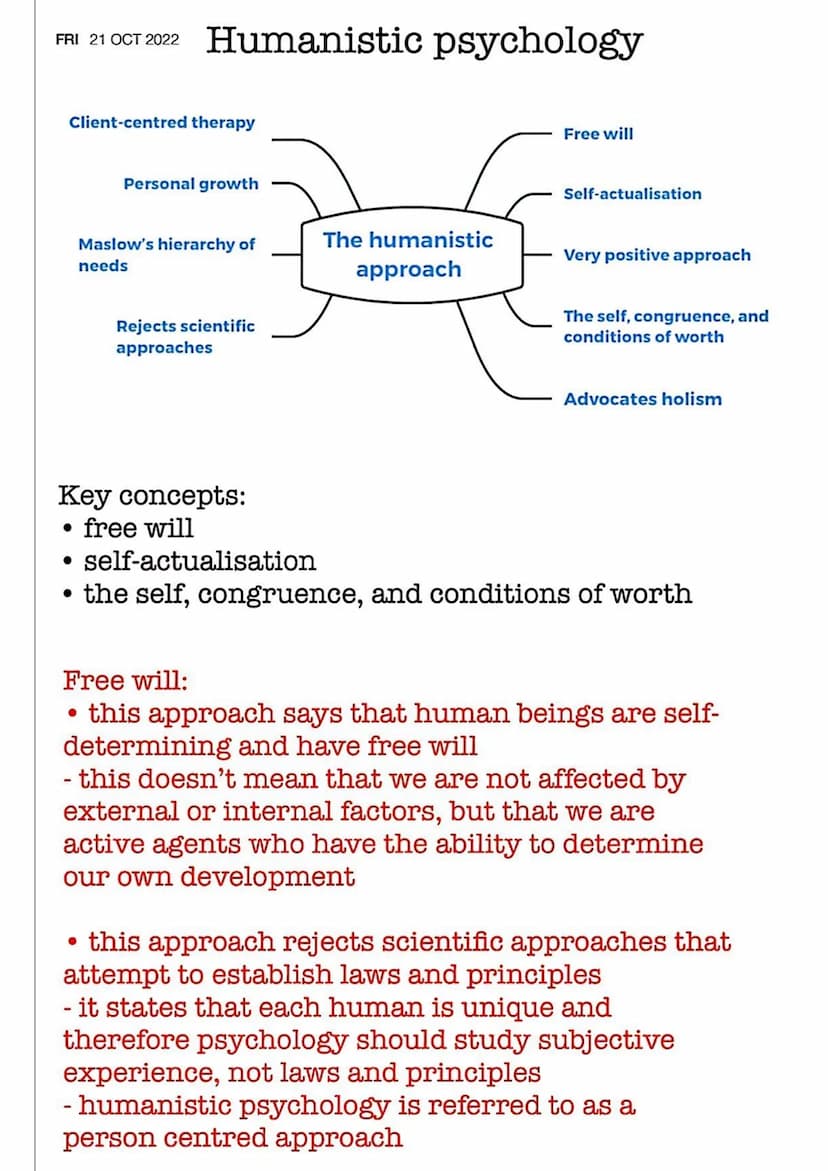 FRI 21 OCT 2022 Humanistic psychology

Client-centred therapy

Personal growth

Maslow's hierarchy of needs

Rejects scientific approaches

The humanistic approach

Free will

Self-actualisation

Very positive approach

The self, congruence, and conditions of worth

Advocates holism

Key concepts:
• free will
• self-actualisation
• the self, congruence, and conditions of worth

Free will:
• this approach says that human beings are self-determining and have free will
- this doesn't mean that we are not affected by external or internal factors, but that we are active agents who have the ability to determine our own development

• this approach rejects scientific approaches that attempt to establish laws and principles
- it states that each human is unique and therefore psychology should study subjective experience, not laws and principles
- humanistic psychology is referred to as a person centred approach